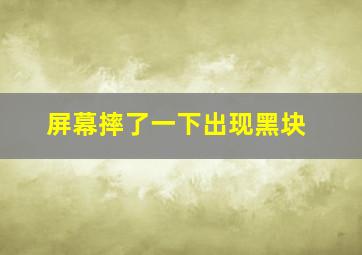 屏幕摔了一下出现黑块